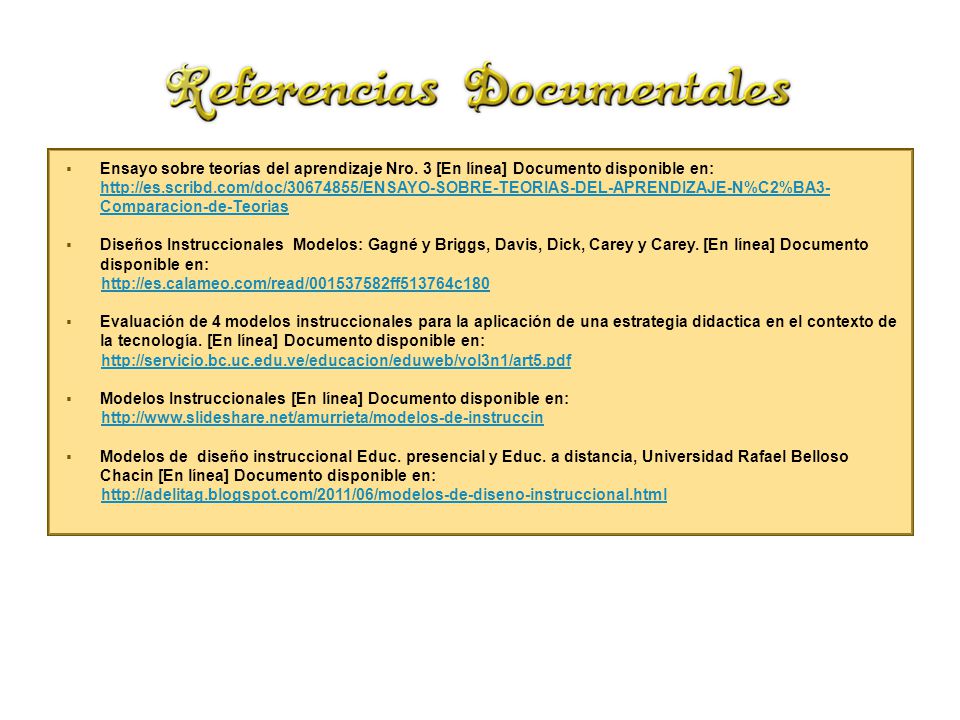 Referencias Documentales

▪ Ensayo sobre teorías del aprendizaje Nro. 3 [En línea] Documento disponible en: http://es.scribd.com/doc/30674855/ENSAYO-SOBRE-TEORIAS-DEL-APRENDIZAJE-N%C2%BA3-Comparacion-de-Teorias

▪ Diseños Instruccionales Modelos: Gagné y Briggs, Davis, Dick, Carey y Carey. [En línea] Documento disponible en: http://es.calameo.com/read/001537582ff513764c180

▪ Evaluación de 4 modelos instruccionales para la aplicación de una estrategia didactica en el contexto de la tecnología. [En línea] Documento disponible en: http://servicio.bc.uc.edu.ve/educacion/eduweb/vol3n1/art5.pdf

▪ Modelos Instruccionales [En línea] Documento disponible en: http://www.slideshare.net/amurrieta/modelos-de-instruccin

▪ Modelos de diseño instruccional Educ. presencial y Educ. a distancia, Universidad Rafael Belloso Chacin [En línea] Documento disponible en: http://adelitag.blogspot.com/2011/06/modelos-de-diseno-instruccional.html